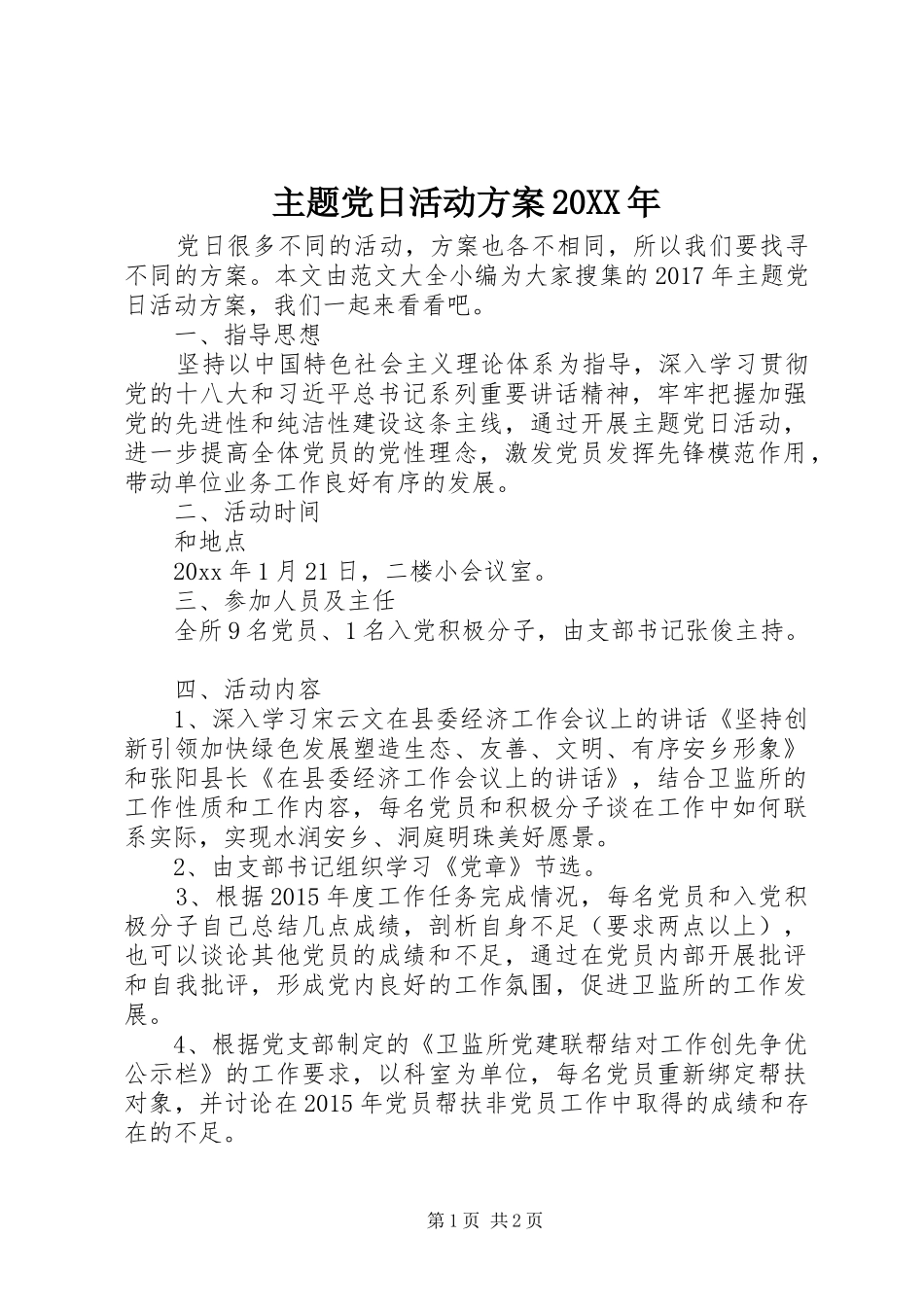 主题党日活动方案20XX年

党日很多不同的活动，方案也各不相同，所以我们要找寻不同的方案。本文由范文大全小编为大家搜集的2017年主题党日活动方案，我们一起来看看吧。

一、指导思想

坚持以中国特色社会主义理论体系为指导，深入学习贯彻党的十八大和习近平总书记系列重要讲话精神，牢牢把握加强党的先进性和纯洁性建设这条主线，通过开展主题党日活动，进一步提高全体党员的党性理念，激发党员发挥先锋模范作用，带动单位业务工作良好有序的发展。

二、活动时间

和地点

20xx年1月21日，二楼小会议室。

三、参加人员及主任

全所9名党员、1名入党积极分子，由支部书记张俊主持。

四、活动内容

1、深入学习宋云文在县委经济工作会议上的讲话《坚持创新引领加快绿色发展塑造生态、友善、文明、有序安乡形象》和张阳县长《在县委经济工作会议上的讲话》，结合卫监所的工作性质和工作内容，每名党员和积极分子谈在工作中如何联系实际，实现水润安乡、洞庭明珠美好愿景。

2、由支部书记组织学习《党章》节选。

3、根据2015年度工作任务完成情况，每名党员和入党积极分子自己总结几点成绩，剖析自身不足（要求两点以上），也可以谈论其他党员的成绩和不足，通过在党员内部开展批评和自我批评，形成党内良好的工作氛围，促进卫监所的工作发展。

4、根据党支部制定的《卫监所党建联帮结对工作创先争优公示栏》的工作要求，以科室为单位，每名党员重新绑定帮扶对象，并讨论在2015年党员帮扶非党员工作中取得的成绩和存在的不足。

第1页 共2页